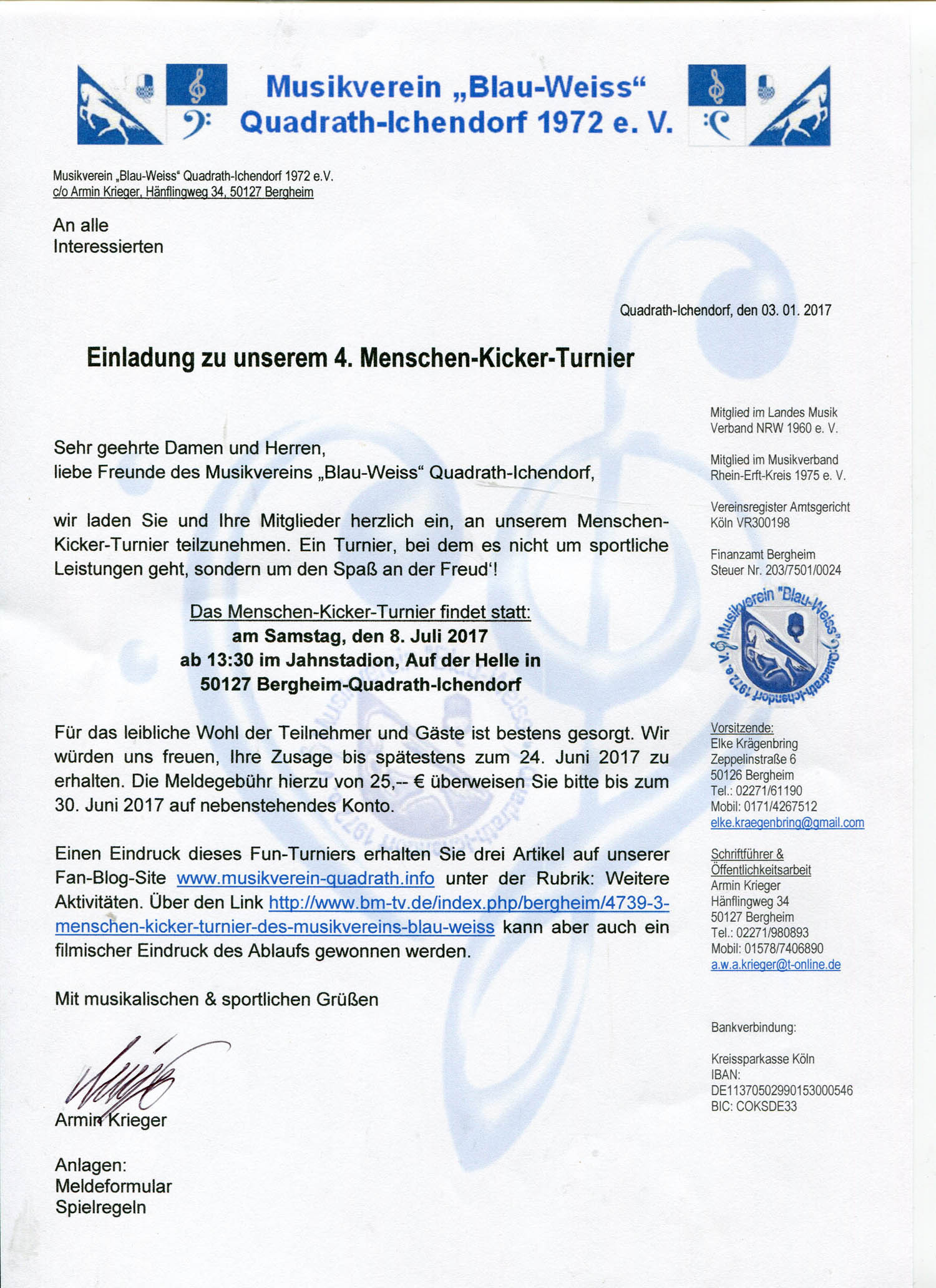 Musikverein „Blau-Weiss“
Quadrath-Ichendorf 1972 e. V.

Musikverein „Blau-Weiss“ Quadrath-Ichendorf 1972 e.V.
c/o Armin Krieger, Hänflingweg 34, 50127 Bergheim

An alle
Interessierten

Quadrath-Ichendorf, den 03. 01. 2017

Einladung zu unserem 4. Menschen-Kicker-Turnier

Sehr geehrte Damen und Herren,
liebe Freunde des Musikvereins „Blau-Weiss“ Quadrath-Ichendorf,

wir laden Sie und Ihre Mitglieder herzlich ein, an unserem Menschen-Kicker-Turnier teilzunehmen. Ein Turnier, bei dem es nicht um sportliche Leistungen geht, sondern um den Spaß an der Freud‘!

Das Menschen-Kicker-Turnier findet statt:
am Samstag, den 8. Juli 2017
ab 13:30 im Jahnstadion, Auf der Helle in
50127 Bergheim-Quadrath-Ichendorf

Für das leibliche Wohl der Teilnehmer und Gäste ist bestens gesorgt. Wir würden uns freuen, Ihre Zusage bis spätestens zum 24. Juni 2017 zu erhalten. Die Meldegebühr hierzu von 25,-- € überweisen Sie bitte bis zum 30. Juni 2017 auf nebenstehendes Konto.

Einen Eindruck dieses Fun-Turniers erhalten Sie drei Artikel auf unserer Fan-Blog-Site www.musikverein-quadrath.info unter der Rubrik: Weitere Aktivitäten. Über den Link http://www.bm-tv.de/index.php/bergheim/4739-3-menschen-kicker-turnier-des-musikvereins-blau-weiss kann aber auch ein filmischer Eindruck des Ablaufs gewonnen werden.

Mit musikalischen & sportlichen Grüßen

Armin Krieger

Anlagen:
Meldeformular
Spielregeln

Mitglied im Landes Musik Verband NRW 1960 e. V.

Mitglied im Musikverband Rhein-Erft-Kreis 1975 e. V.

Vereinsregister Amtsgericht Köln VR300198

Finanzamt Bergheim
Steuer Nr. 203/7501/0024

Musikverein "Blau-Weiss" Quadrath-Ichendorf 1972 e. V.

Vorsitzende:
Elke Krägenbring
Zeppelinstraße 6
50126 Bergheim
Tel.: 02271/61190
Mobil: 0171/4267512
elke.kraegenbring@gmail.com

Schriftführer & Öffentlichkeitsarbeit
Armin Krieger
Hänflingweg 34
50127 Bergheim
Tel.: 02271/980893
Mobil: 01578/7406890
a.w.a.krieger@t-online.de

Bankverbindung:

Kreissparkasse Köln
IBAN:
DE11370502990153000546
BIC: COKSDE33